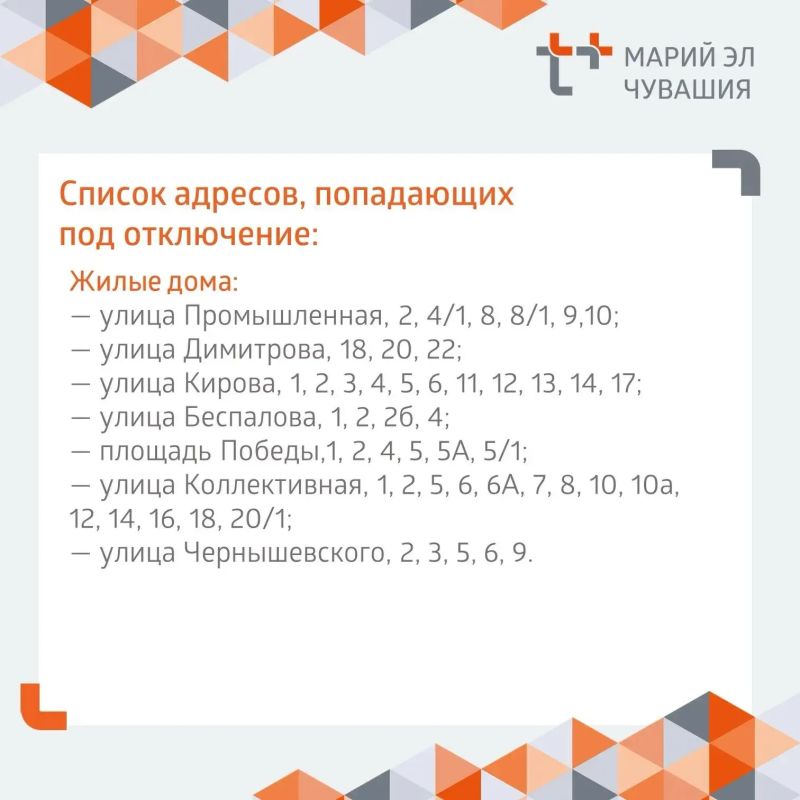 МАРИЙ ЭЛ
ЧУВАШИЯ

Список адресов, попадающих под отключение:

Жилые дома:
— улица Промышленная, 2, 4/1, 8, 8/1, 9,10;
— улица Димитрова, 18, 20, 22;
— улица Кирова, 1, 2, 3, 4, 5, 6, 11, 12, 13, 14, 17;
— улица Беспалова, 1, 2, 2б, 4;
— площадь Победы,1, 2, 4, 5, 5А, 5/1;
— улица Коллективная, 1, 2, 5, 6, 6А, 7, 8, 10, 10а, 12, 14, 16, 18, 20/1;
— улица Чернышевского, 2, 3, 5, 6, 9.